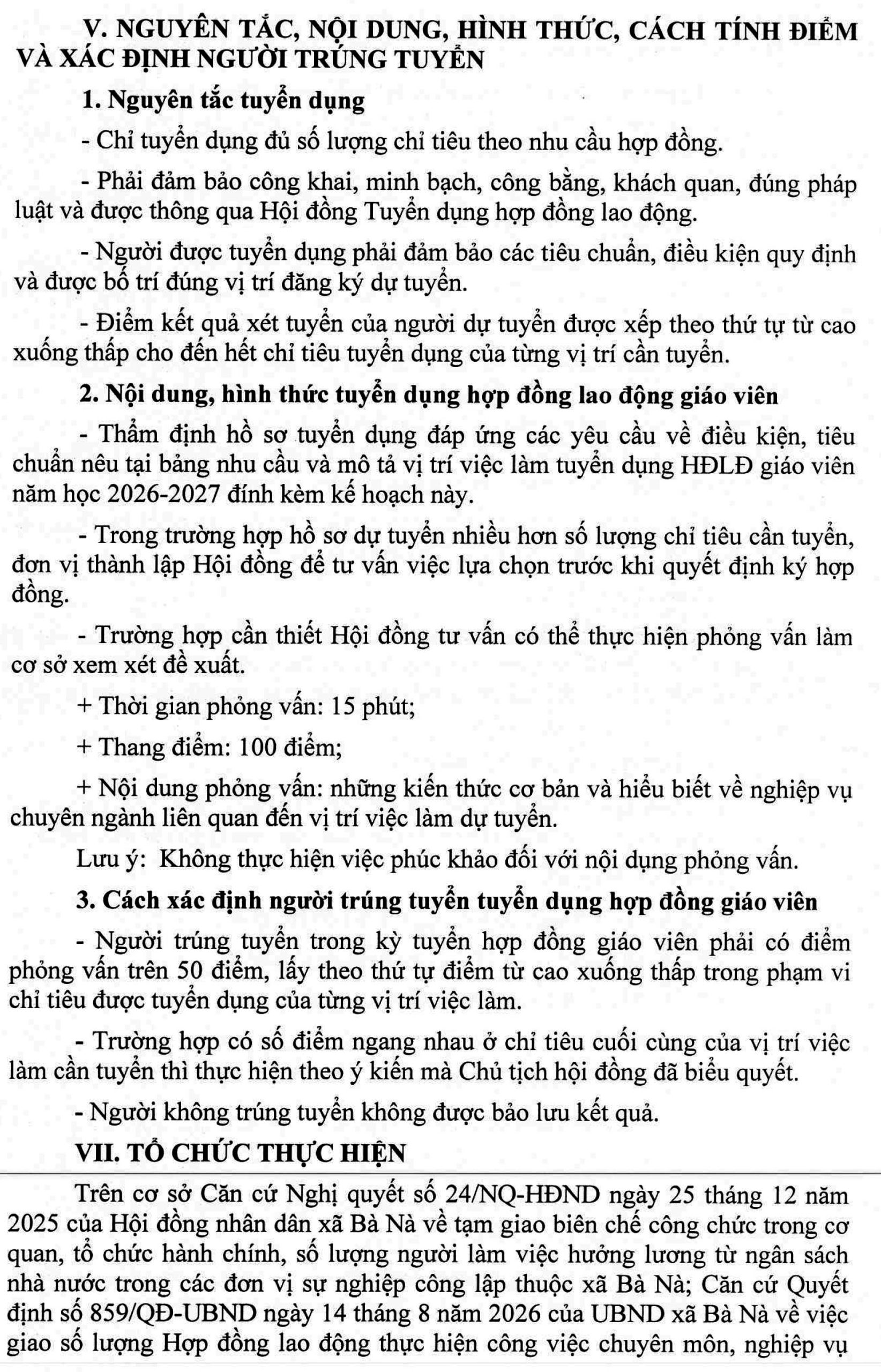 V. NGUYÊN TẮC, NỘI DUNG, HÌNH THỨC, CÁCH TÍNH ĐIỂM VÀ XÁC ĐỊNH NGƯỜI TRÚNG TUYỂN

1. Nguyên tắc tuyển dụng

- Chỉ tuyển dụng đủ số lượng chỉ tiêu theo nhu cầu hợp đồng.

- Phải đảm bảo công khai, minh bạch, công bằng, khách quan, đúng pháp luật và được thông qua Hội đồng Tuyển dụng hợp đồng lao động.

- Người được tuyển dụng phải đảm bảo các tiêu chuẩn, điều kiện quy định và được bố trí đúng vị trí đăng ký dự tuyển.

- Điểm kết quả xét tuyển của người dự tuyển được xếp theo thứ tự từ cao xuống thấp cho đến hết chỉ tiêu tuyển dụng của từng vị trí cần tuyển.

2. Nội dung, hình thức tuyển dụng hợp đồng lao động giáo viên

- Thẩm định hồ sơ tuyển dụng đáp ứng các yêu cầu về điều kiện, tiêu chuẩn nêu tại bảng nhu cầu và mô tả vị trí việc làm tuyển dụng HĐLĐ giáo viên năm học 2026-2027 đính kèm kế hoạch này.

- Trong trường hợp hồ sơ dự tuyển nhiều hơn số lượng chỉ tiêu cần tuyển, đơn vị thành lập Hội đồng để tư vấn việc lựa chọn trước khi quyết định ký hợp đồng.

- Trường hợp cần thiết Hội đồng tư vấn có thể thực hiện phỏng vấn làm cơ sở xem xét đề xuất.

+ Thời gian phỏng vấn: 15 phút;

+ Thang điểm: 100 điểm;

+ Nội dung phỏng vấn: những kiến thức cơ bản và hiểu biết về nghiệp vụ chuyên ngành liên quan đến vị trí việc làm dự tuyển.

Lưu ý: Không thực hiện việc phúc khảo đối với nội dụng phỏng vấn.

3. Cách xác định người trúng tuyển tuyển dụng hợp đồng giáo viên

- Người trúng tuyển trong kỳ tuyển hợp đồng giáo viên phải có điểm phỏng vấn trên 50 điểm, lấy theo thứ tự điểm từ cao xuống thấp trong phạm vi chỉ tiêu được tuyển dụng của từng vị trí việc làm.

- Trường hợp có số điểm ngang nhau ở chỉ tiêu cuối cùng của vị trí việc làm cần tuyển thì thực hiện theo ý kiến mà Chủ tịch hội đồng đã biểu quyết.

- Người không trúng tuyển không được bảo lưu kết quả.

VII. TỔ CHỨC THỰC HIỆN

Trên cơ sở Căn cứ Nghị quyết số 24/NQ-HĐND ngày 25 tháng 12 năm 2025 của Hội đồng nhân dân xã Bà Nà về tạm giao biên chế công chức trong cơ quan, tổ chức hành chính, số lượng người làm việc hưởng lương từ ngân sách nhà nước trong các đơn vị sự nghiệp công lập thuộc xã Bà Nà; Căn cứ Quyết định số 859/QĐ-UBND ngày 14 tháng 8 năm 2026 của UBND xã Bà Nà về việc giao số lượng Hợp đồng lao động thực hiện công việc chuyên môn, nghiệp vụ